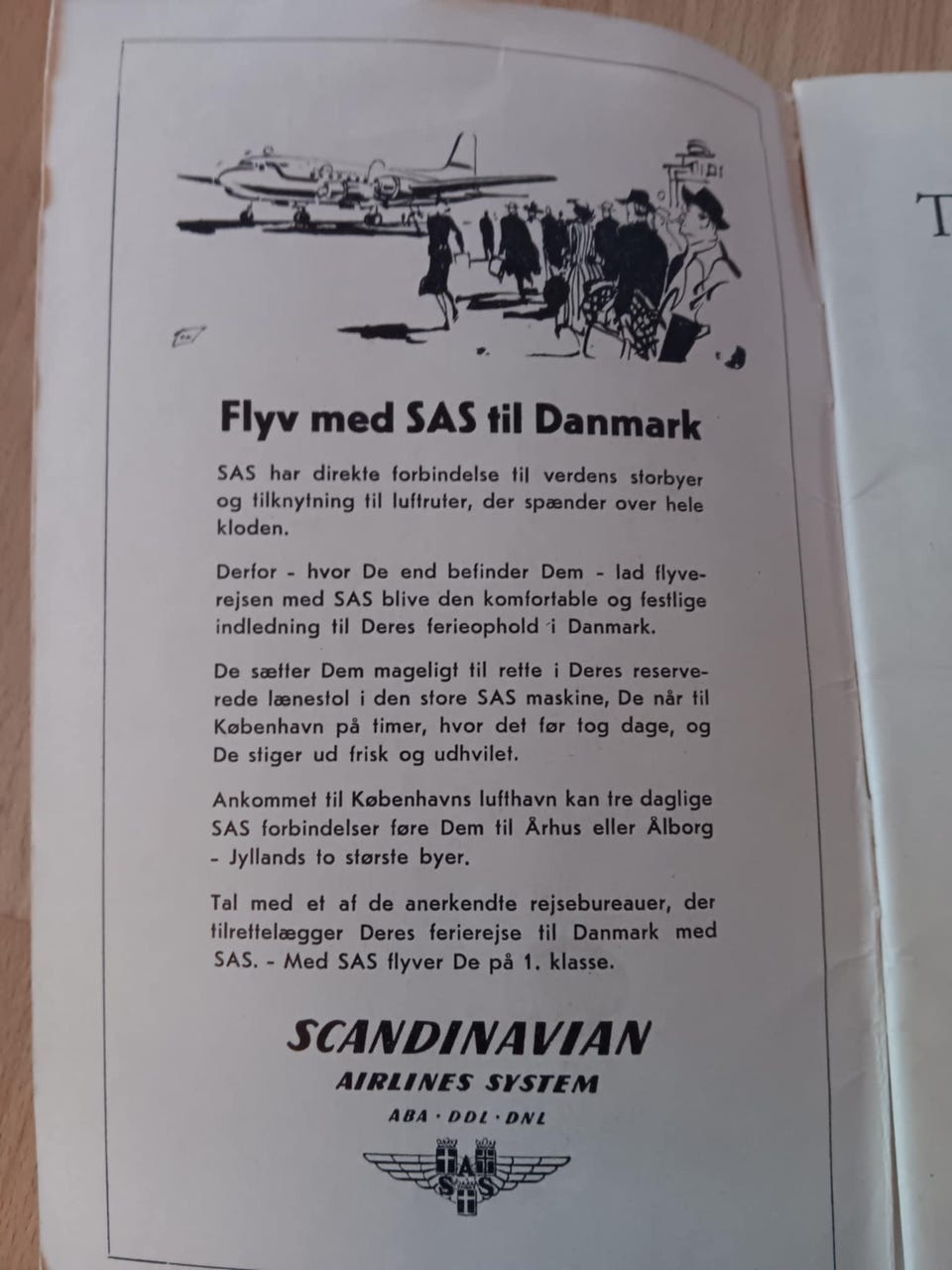 Flyv med SAS til Danmark

SAS har direkte forbindelse til verdens storbyer og tilknytning til luftruter, der spænder over hele kloden.

Derfor - hvor De end befinder Dem - lad flyverejsen med SAS blive den komfortable og festlige indledning til Deres ferieophold i Danmark.

De sætter Dem mageligt til rette i Deres reserverede lænestol i den store SAS maskine, De når til København på timer, hvor det før tog dage, og De stiger ud frisk og udhvilet.

Ankommet til Københavns lufthavn kan tre daglige SAS forbindelser føre Dem til Århus eller Ålborg - Jyllands to største byer.

Tal med et af de anerkendte rejsebureauer, der tilrettelægger Deres ferierejse til Danmark med SAS. - Med SAS flyver De på 1. klasse.

SCANDINAVIAN
AIRLINES SYSTEM
ABA · DDL · DNL

SAS

T